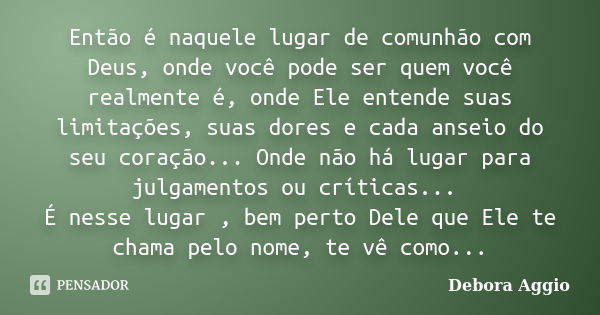 Então é naquele lugar de comunhão com Deus, onde você pode ser quem você realmente é, onde Ele entende suas limitações, suas dores e cada anseio do seu coração... Onde não há lugar para julgamentos ou críticas...
É nesse lugar , bem perto Dele que Ele te chama pelo nome, te vê como...

PENSADOR

Debora Aggio